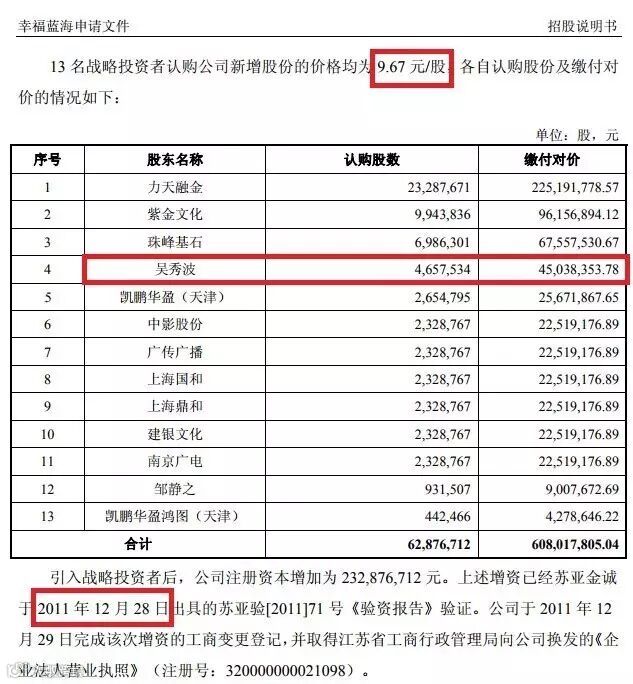 幸福蓝海申请文件 招股说明书

13名战略投资者认购公司新增股份的价格均为9.67元/股，各自认购股份及缴付对价的情况如下：

单位：股，元

| 序号 | 股东名称 | 认购股数 | 缴付对价 |
|---|---|---|---|
| 1 | 力天融金 | 23,287,671 | 225,191,778.57 |
| 2 | 紫金文化 | 9,943,836 | 96,156,894.12 |
| 3 | 珠峰基石 | 6,986,301 | 67,557,530.67 |
| 4 | 吴秀波 | 4,657,534 | 45,038,353.78 |
| 5 | 凯鹏华盈（天津） | 2,654,795 | 25,671,867.65 |
| 6 | 中影股份 | 2,328,767 | 22,519,176.89 |
| 7 | 广传广播 | 2,328,767 | 22,519,176.89 |
| 8 | 上海国和 | 2,328,767 | 22,519,176.89 |
| 9 | 上海鼎和 | 2,328,767 | 22,519,176.89 |
| 10 | 建银文化 | 2,328,767 | 22,519,176.89 |
| 11 | 南京广电 | 2,328,767 | 22,519,176.89 |
| 12 | 邹静之 | 931,507 | 9,007,672.69 |
| 13 | 凯鹏华盈鸿图（天津） | 442,466 | 4,278,646.22 |
| 合计 |  | 62,876,712 | 608,017,805.04 |

引入战略投资者后，公司注册资本增加为232,876,712元。上述增资已经苏亚金诚于2011年12月28日出具的苏亚验[2011]71号《验资报告》验证。公司于2011年12月29日完成该次增资的工商变更登记，并取得江苏省工商行政管理局向公司换发的《企业法人营业执照》（注册号：320000000021098）。